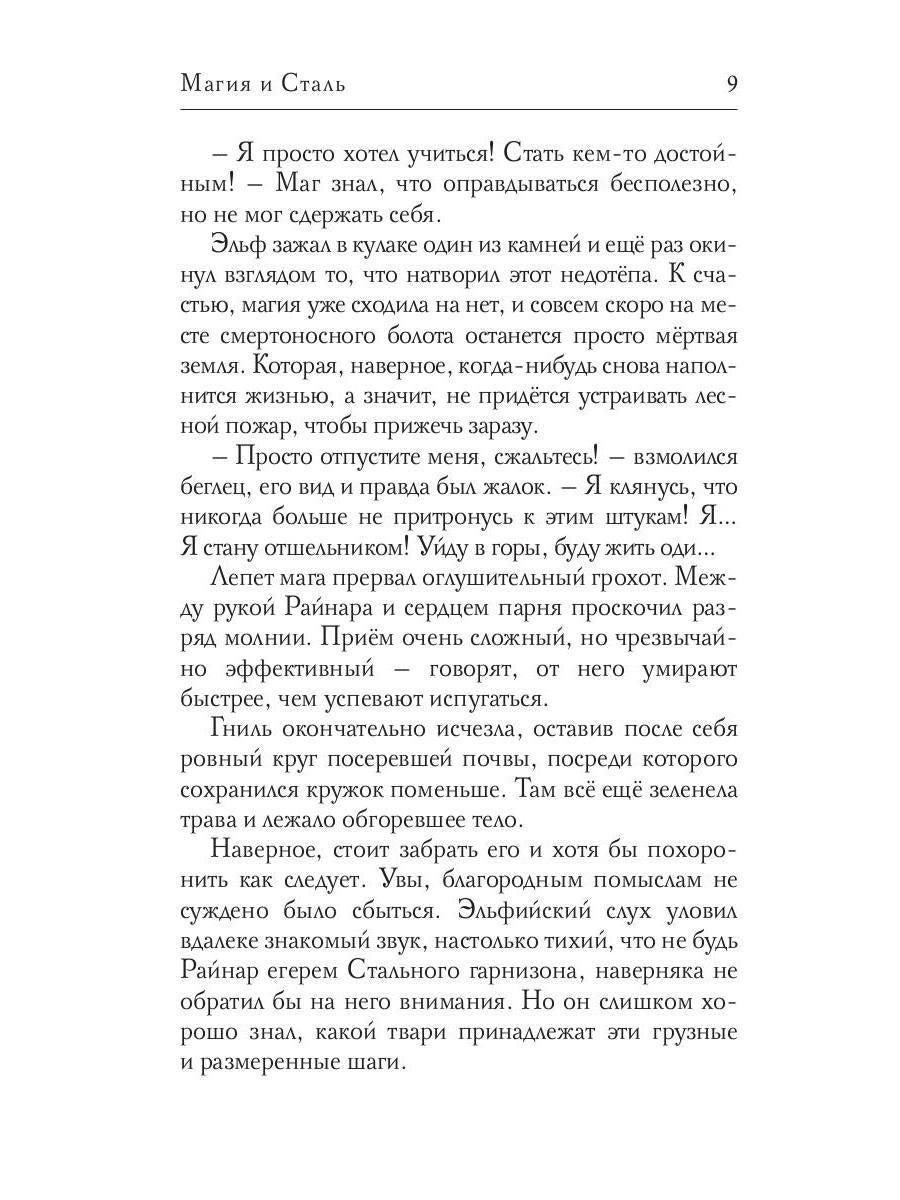 Магия и Сталь 9

– Я просто хотел учиться! Стать кем-то достойным! – Маг знал, что оправдываться бесполезно, но не мог сдержать себя.

Эльф зажал в кулаке один из камней и ещё раз окинул взглядом то, что натворил этот недотёпа. К счастью, магия уже сходила на нет, и совсем скоро на месте смертоносного болота останется просто мёртвая земля. Которая, наверное, когда-нибудь снова наполнится жизнью, а значит, не придётся устраивать лесной пожар, чтобы прижечь заразу.

– Просто отпустите меня, сжальтесь! – взмолился беглец, его вид и правда был жалок. – Я клянусь, что никогда больше не притронусь к этим штукам! Я... Я стану отшельником! Уйду в горы, буду жить оди...

Лепет мага прервал оглушительный грохот. Между рукой Райнара и сердцем парня проскочил разряд молнии. Приём очень сложный, но чрезвычайно эффективный – говорят, от него умирают быстрее, чем успевают испугаться.

Гниль окончательно исчезла, оставив после себя ровный круг посеревшей почвы, посреди которого сохранился кружок поменьше. Там всё ещё зеленела трава и лежало обгоревшее тело.

Наверное, стоит забрать его и хотя бы похоронить как следует. Увы, благородным помыслам не суждено было сбыться. Эльфийский слух уловил вдалеке знакомый звук, настолько тихий, что не будь Райнар егерем Стального гарнизона, наверняка не обратил бы на него внимания. Но он слишком хорошо знал, какой твари принадлежат эти грузные и размеренные шаги.